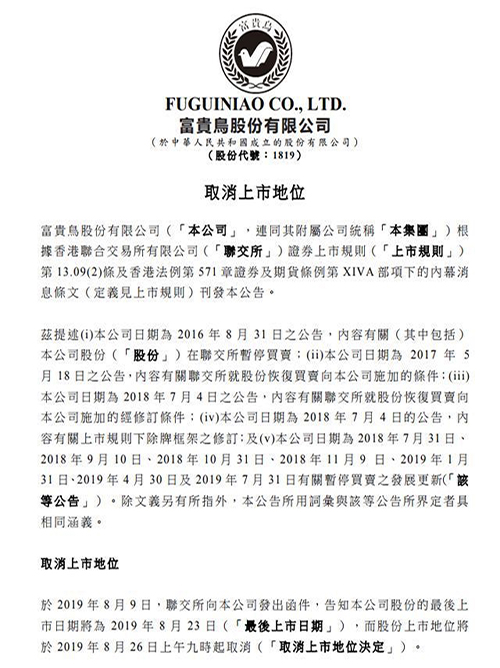 富貴鳥

FUGUINIAO CO., LTD.
富貴鳥股份有限公司
（於中華人民共和國成立的股份有限公司）
（股份代號：1819）

取消上市地位

富貴鳥股份有限公司（「本公司」，連同其附屬公司統稱「本集團」）根據香港聯合交易所有限公司（「聯交所」）證券上市規則（「上市規則」）第 13.09(2)條及香港法例第 571 章證券及期貨條例第 XIVA 部項下的內幕消息條文（定義見上市規則）刊發本公告。

茲提述(i)本公司日期為 2016 年 8 月 31 日之公告，內容有關（其中包括）本公司股份（「股份」）在聯交所暫停買賣；(ii)本公司日期為 2017 年 5 月 18 日之公告，內容有關聯交所就股份恢復買賣向本公司施加的條件；(iii)本公司日期為 2018 年 7 月 4 日之公告，內容有關聯交所就股份恢復買賣向本公司施加的經修訂條件；(iv)本公司日期為 2018 年 7 月 4 日的公告，內容有關上市規則下除牌框架之修訂；及(v)本公司日期為 2018 年 7 月 31 日、2018 年 9 月 10 日、2018 年 10 月 31 日、2018 年 11 月 9 日、2019 年 1 月 31 日、2019 年 4 月 30 日及 2019 年 7 月 31 日有關暫停買賣之發展更新(「該等公告」）。除文義另有所指外，本公告所用詞彙與該等公告所界定者具相同涵義。

取消上市地位

於 2019 年 8 月 9 日，聯交所向本公司發出函件，告知本公司股份的最後上市日期將為 2019 年 8 月 23 日（「最後上市日期」），而股份上市地位將於 2019 年 8 月 26 日上午九時起取消（「取消上市地位決定」）。